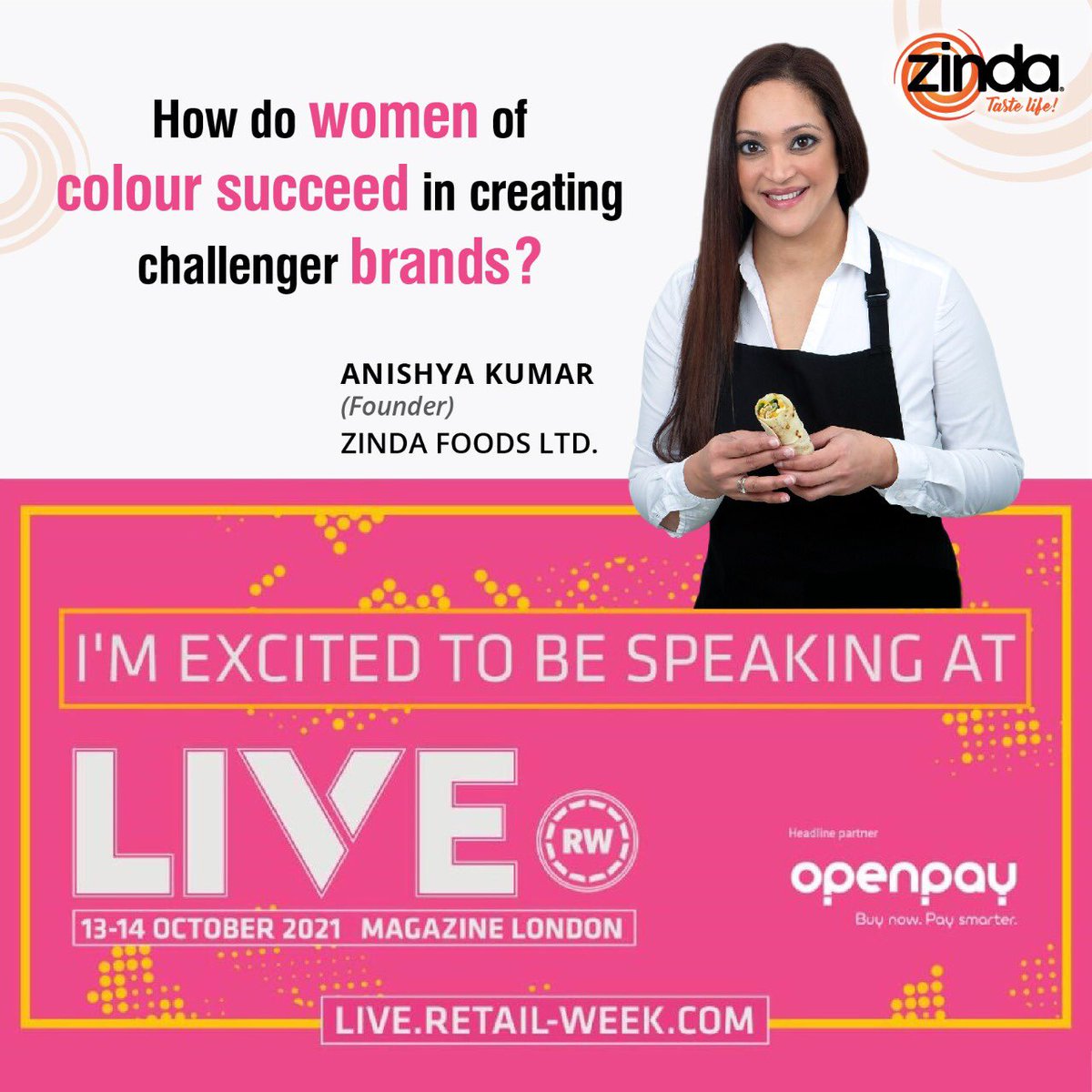 zinda
Taste life!

How do women of colour succeed in creating challenger brands?

ANISHYA KUMAR
(Founder)
ZINDA FOODS LTD.

I'M EXCITED TO BE SPEAKING AT

LIVE RW

13-14 OCTOBER 2021 MAGAZINE LONDON

Headline partner
openpay
Buy now. Pay smarter.

LIVE.RETAIL-WEEK.COM